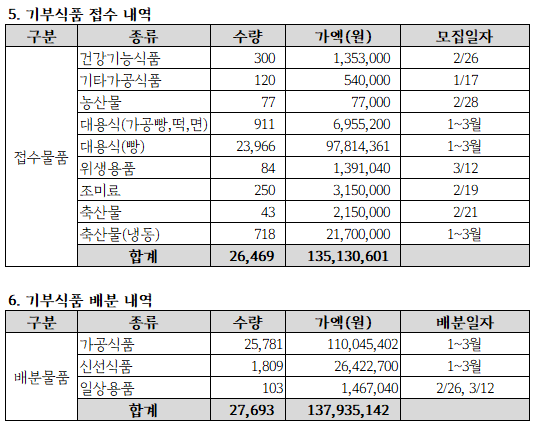 5. 기부식품 접수 내역

| 구분 | 종류 | 수량 | 가액(원) | 모집일자 |
|---|---|---|---|---|
| 접수물품 | 건강기능식품 | 300 | 1,353,000 | 2/26 |
| | 기타가공식품 | 120 | 540,000 | 1/17 |
| | 농산물 | 77 | 77,000 | 2/28 |
| | 대용식(가공빵,떡,면) | 911 | 6,955,200 | 1~3월 |
| | 대용식(빵) | 23,966 | 97,814,361 | 1~3월 |
| | 위생용품 | 84 | 1,391,040 | 3/12 |
| | 조미료 | 250 | 3,150,000 | 2/19 |
| | 축산물 | 43 | 2,150,000 | 2/21 |
| | 축산물(냉동) | 718 | 21,700,000 | 1~3월 |
| | 합계 | 26,469 | 135,130,601 | |

6. 기부식품 배분 내역

| 구분 | 종류 | 수량 | 가액(원) | 배분일자 |
|---|---|---|---|---|
| 배분물품 | 가공식품 | 25,781 | 110,045,402 | 1~3월 |
| | 신선식품 | 1,809 | 26,422,700 | 1~3월 |
| | 일상용품 | 103 | 1,467,040 | 2/26, 3/12 |
| | 합계 | 27,693 | 137,935,142 | |